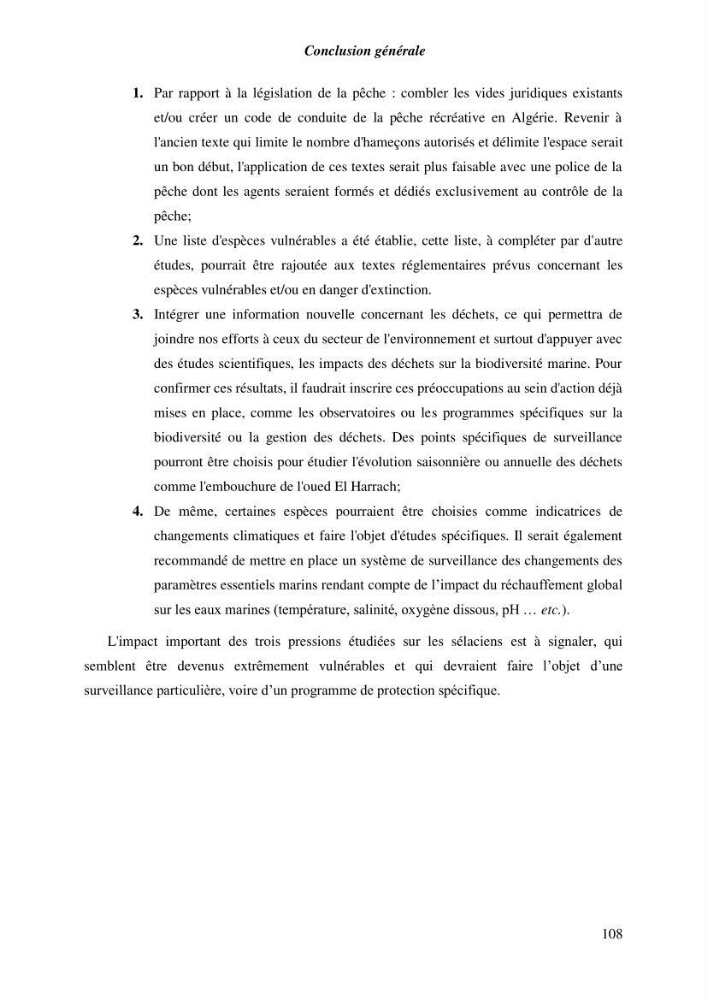 Conclusion générale

1. Par rapport à la législation de la pêche : combler les vides juridiques existants et/ou créer un code de conduite de la pêche récréative en Algérie. Revenir à l'ancien texte qui limite le nombre d'hameçons autorisés et délimite l'espace serait un bon début, l'application de ces textes serait plus faisable avec une police de la pêche dont les agents seraient formés et dédiés exclusivement au contrôle de la pêche;

2. Une liste d'espèces vulnérables a été établie, cette liste, à compléter par d'autre études, pourrait être rajoutée aux textes réglementaires prévus concernant les espèces vulnérables et/ou en danger d'extinction.

3. Intégrer une information nouvelle concernant les déchets, ce qui permettra de joindre nos efforts à ceux du secteur de l'environnement et surtout d'appuyer avec des études scientifiques, les impacts des déchets sur la biodiversité marine. Pour confirmer ces résultats, il faudrait inscrire ces préoccupations au sein d'action déjà mises en place, comme les observatoires ou les programmes spécifiques sur la biodiversité ou la gestion des déchets. Des points spécifiques de surveillance pourront être choisis pour étudier l'évolution saisonnière ou annuelle des déchets comme l'embouchure de l'oued El Harrach;

4. De même, certaines espèces pourraient être choisies comme indicatrices de changements climatiques et faire l'objet d'études spécifiques. Il serait également recommandé de mettre en place un système de surveillance des changements des paramètres essentiels marins rendant compte de l'impact du réchauffement global sur les eaux marines (température, salinité, oxygène dissous, pH … etc.).

L'impact important des trois pressions étudiées sur les sélaciens est à signaler, qui semblent être devenus extrêmement vulnérables et qui devraient faire l'objet d'une surveillance particulière, voire d'un programme de protection spécifique.

108